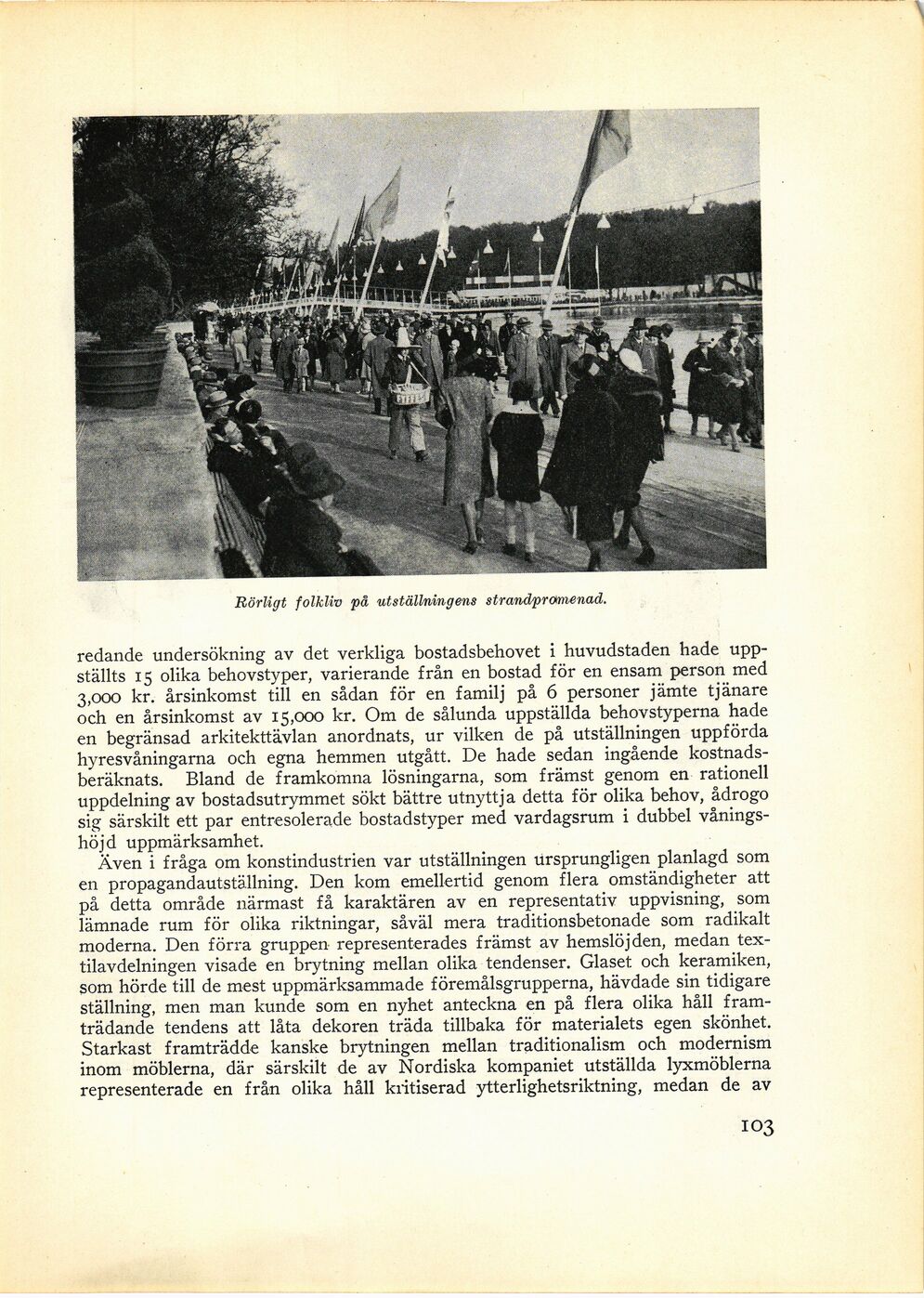 Rörligt folkliv på utställningens strandpromenad.

redande undersökning av det verkliga bostadsbehovet i huvudstaden hade uppställts 15 olika behovstyper, varierande från en bostad för en ensam person med 3,000 kr. årsinkomst till en sådan för en familj på 6 personer jämte tjänare och en årsinkomst av 15,000 kr. Om de sålunda uppställda behovstyperna hade en begränsad arkitekttävlan anordnats, ur vilken de på utställningen uppförda hyresvåningarna och egna hemmen utgått. De hade sedan ingående kostnadsberäknats. Bland de framkomna lösningarna, som främst genom en rationell uppdelning av bostadsutrymmet sökt bättre utnyttja detta för olika behov, ådrogo sig särskilt ett par entresolerade bostadstyper med vardagsrum i dubbel våningshöjd uppmärksamhet.

Även i fråga om konstindustrien var utställningen ursprungligen planlagd som en propagandautställning. Den kom emellertid genom flera omständigheter att på detta område närmast få karaktären av en representativ uppvisning, som lämnade rum för olika riktningar, såväl mera traditionsbetonade som radikalt moderna. Den förra gruppen representerades främst av hemslöjden, medan textilavdelningen visade en brytning mellan olika tendenser. Glaset och keramiken, som hörde till de mest uppmärksammade föremålsgrupperna, hävdade sin tidigare ställning, men man kunde som en nyhet anteckna en på flera olika håll framträdande tendens att låta dekoren träda tillbaka för materialets egen skönhet. Starkast framträdde kanske brytningen mellan traditionalism och modernism inom möblerna, där särskilt de av Nordiska kompaniet utställda lyxmöblerna representerade en från olika håll kritiserad ytterlighetsriktning, medan de av

103